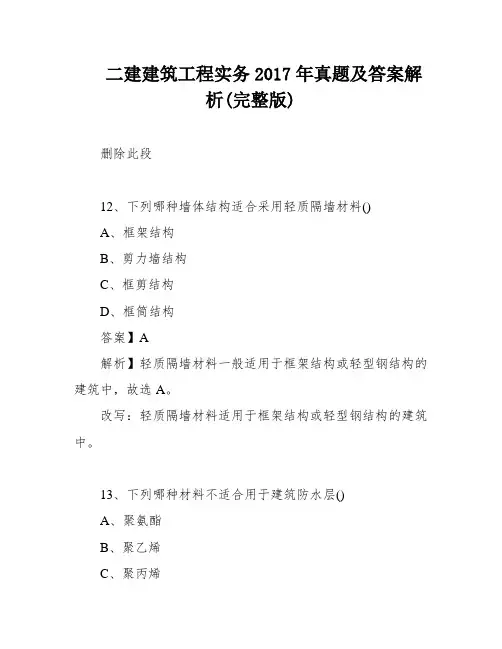 二建建筑工程实务 2017 年真题及答案解析(完整版)

删除此段

12、下列哪种墙体结构适合采用轻质隔墙材料()

A、框架结构

B、剪力墙结构

C、框剪结构

D、框筒结构

答案】A

解析】轻质隔墙材料一般适用于框架结构或轻型钢结构的建筑中，故选 A。

改写：轻质隔墙材料适用于框架结构或轻型钢结构的建筑中。

13、下列哪种材料不适合用于建筑防水层()

A、聚氨酯

B、聚乙烯

C、聚丙烯